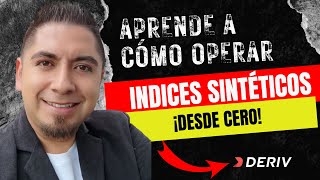 APRENDE A CÓMO OPERAR

INDICES SINTÉTICOS

¡DESDE CERO!

DERIV